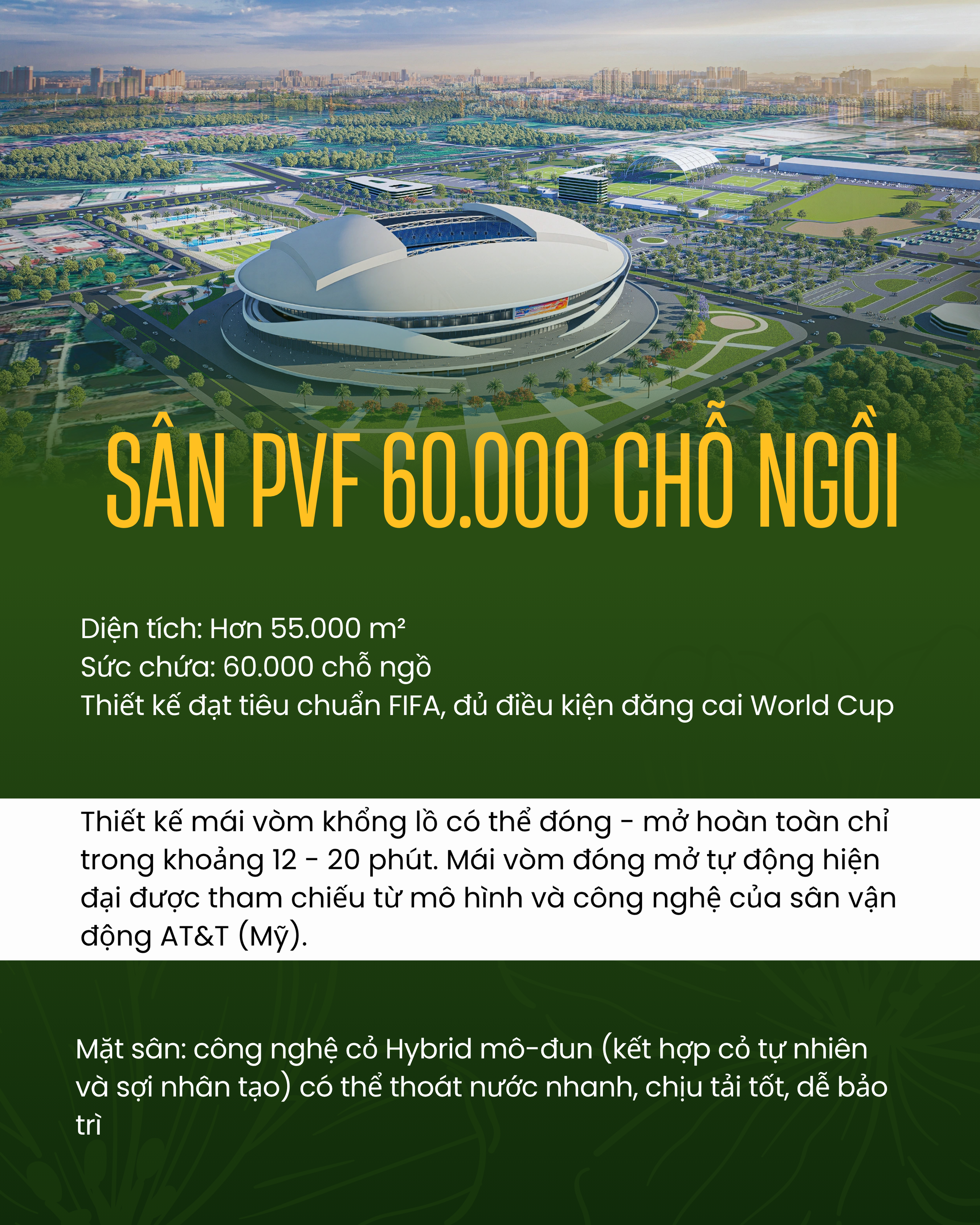 SÂN PVF 60.000 CHỖ NGỒI

Diện tích: Hơn 55.000 m²
Sức chứa: 60.000 chỗ ngồ
Thiết kế đạt tiêu chuẩn FIFA, đủ điều kiện đăng cai World Cup

Thiết kế mái vòm khổng lồ có thể đóng - mở hoàn toàn chỉ trong khoảng 12 - 20 phút. Mái vòm đóng mở tự động hiện đại được tham chiếu từ mô hình và công nghệ của sân vận động AT&T (Mỹ).

Mặt sân: công nghệ cỏ Hybrid mô-đun (kết hợp cỏ tự nhiên và sợi nhân tạo) có thể thoát nước nhanh, chịu tải tốt, dễ bảo trì